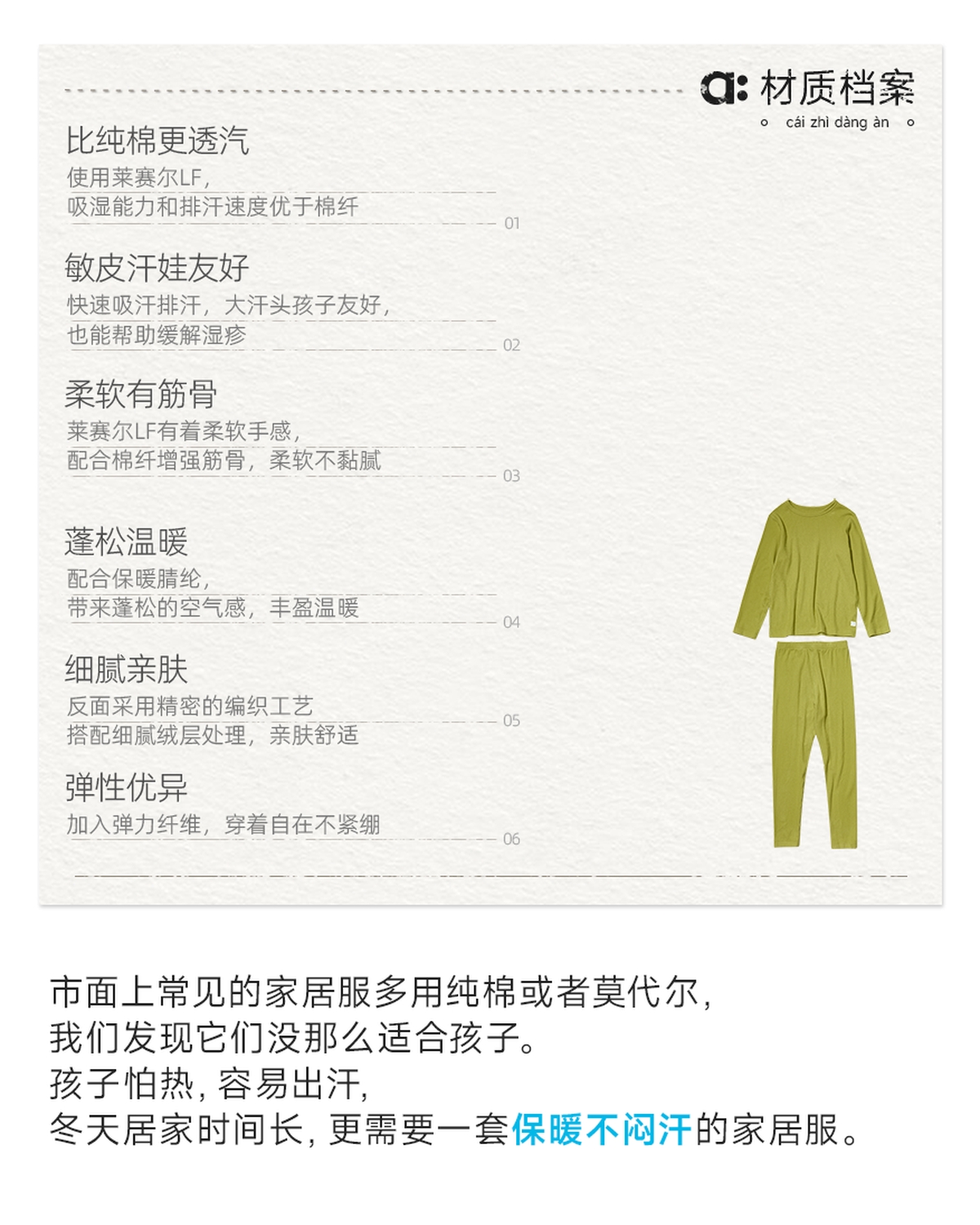 a: 材质档案
cái zhì dàng àn

比纯棉更透汽
使用莱赛尔LF，
吸湿能力和排汗速度优于棉纤
01

敏皮汗娃友好
快速吸汗排汗，大汗头孩子友好，
也能帮助缓解湿疹
02

柔软有筋骨
莱赛尔LF有着柔软手感，
配合棉纤增强筋骨，柔软不黏腻
03

蓬松温暖
配合保暖腈纶，
带来蓬松的空气感，丰盈温暖
04

细腻亲肤
反面采用精密的编织工艺
搭配细腻绒层处理，亲肤舒适
05

弹性优异
加入弹力纤维，穿着自在不紧绷
06

市面上常见的家居服多用纯棉或者莫代尔，
我们发现它们没那么适合孩子。
孩子怕热，容易出汗，
冬天居家时间长，更需要一套保暖不闷汗的家居服。